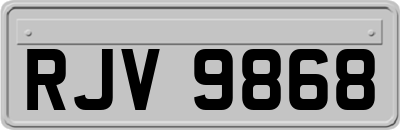 RJV 9868